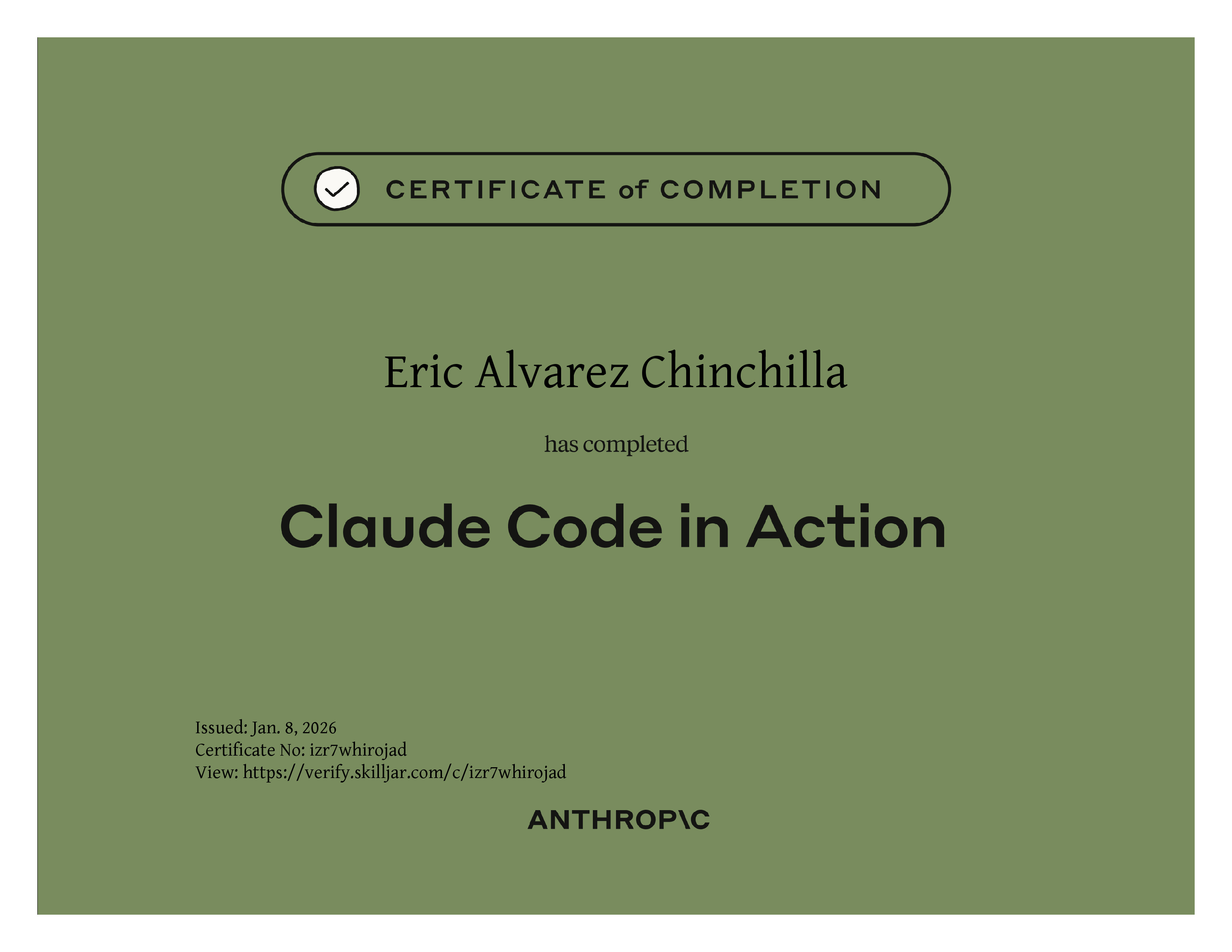 CERTIFICATE of COMPLETION

Eric Alvarez Chinchilla

has completed

Claude Code in Action

Issued: Jan. 8, 2026
Certificate No: izr7whirojad
View: https://verify.skilljar.com/c/izr7whirojad

ANTHROP\C